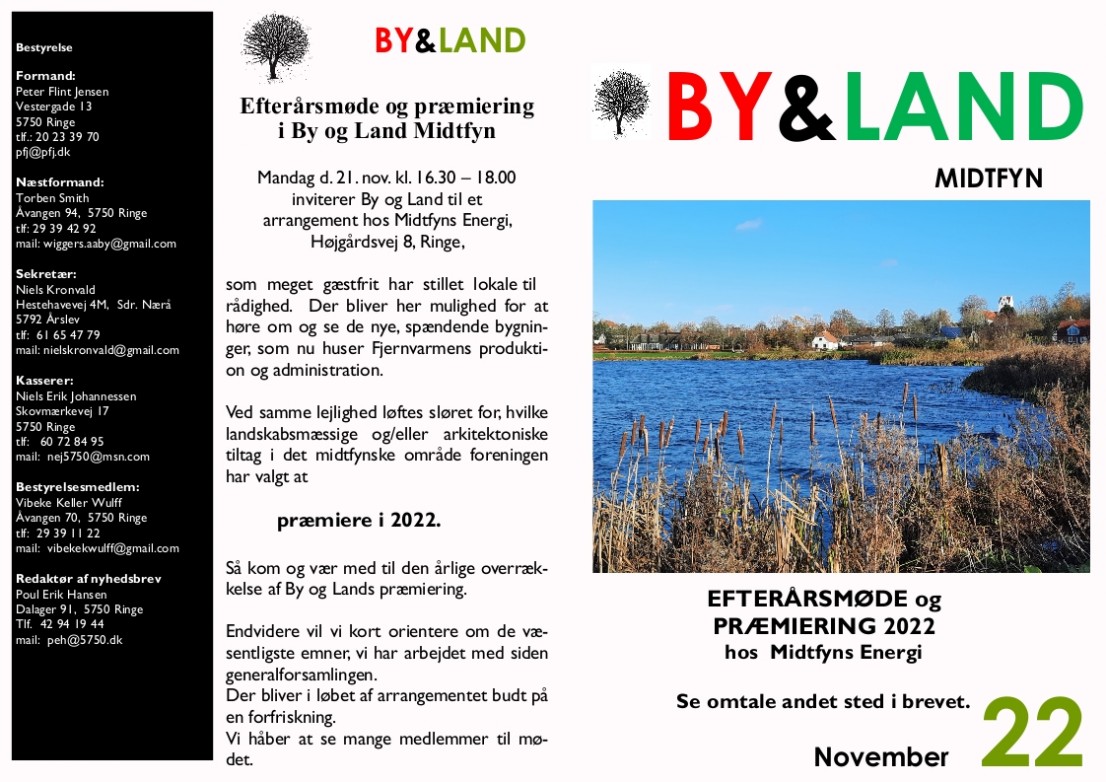 Bestyrelse

Formand:
Peter Flint Jensen
Vestergade 13
5750 Ringe
tlf.: 20 23 39 70
pfj@pfj.dk

Næstformand:
Torben Smith
Åvangen 94, 5750 Ringe
tlf: 29 39 42 92
mail: wiggers.aaby@gmail.com

Sekretær:
Niels Kronvald
Hestehavevej 4M, Sdr. Nærå
5792 Årslev
tlf: 61 65 47 79
mail: nielskronvald@gmail.com

Kasserer:
Niels Erik Johannessen
Skovmærkevej 17
5750 Ringe
tlf: 60 72 84 95
mail: nej5750@msn.com

Bestyrelsesmedlem:
Vibeke Keller Wulff
Åvangen 70, 5750 Ringe
tlf: 29 39 11 22
mail: vibekekwulff@gmail.com

Redaktør af nyhedsbrev
Poul Erik Hansen
Dalager 91, 5750 Ringe
Tlf. 42 94 19 44
mail: peh@5750.dk

BY&LAND

Efterårsmøde og præmiering i By og Land Midtfyn

Mandag d. 21. nov. kl. 16.30 – 18.00 inviterer By og Land til et arrangement hos Midtfyns Energi, Højgårdsvej 8, Ringe,

som meget gæstfrit har stillet lokale til rådighed. Der bliver her mulighed for at høre om og se de nye, spændende bygninger, som nu huser Fjernvarmens produktion og administration.

Ved samme lejlighed løftes sløret for, hvilke landskabsmæssige og/eller arkitektoniske tiltag i det midtfynske område foreningen har valgt at

præmiere i 2022.

Så kom og vær med til den årlige overrækkelse af By og Lands præmiering.

Endvidere vil vi kort orientere om de væsentligste emner, vi har arbejdet med siden generalforsamlingen.
Der bliver i løbet af arrangementet budt på en forfriskning.
Vi håber at se mange medlemmer til mødet.

BY&LAND

MIDTFYN

EFTERÅRSMØDE og
PRÆMIERING 2022
hos Midtfyns Energi

Se omtale andet sted i brevet.

November 22